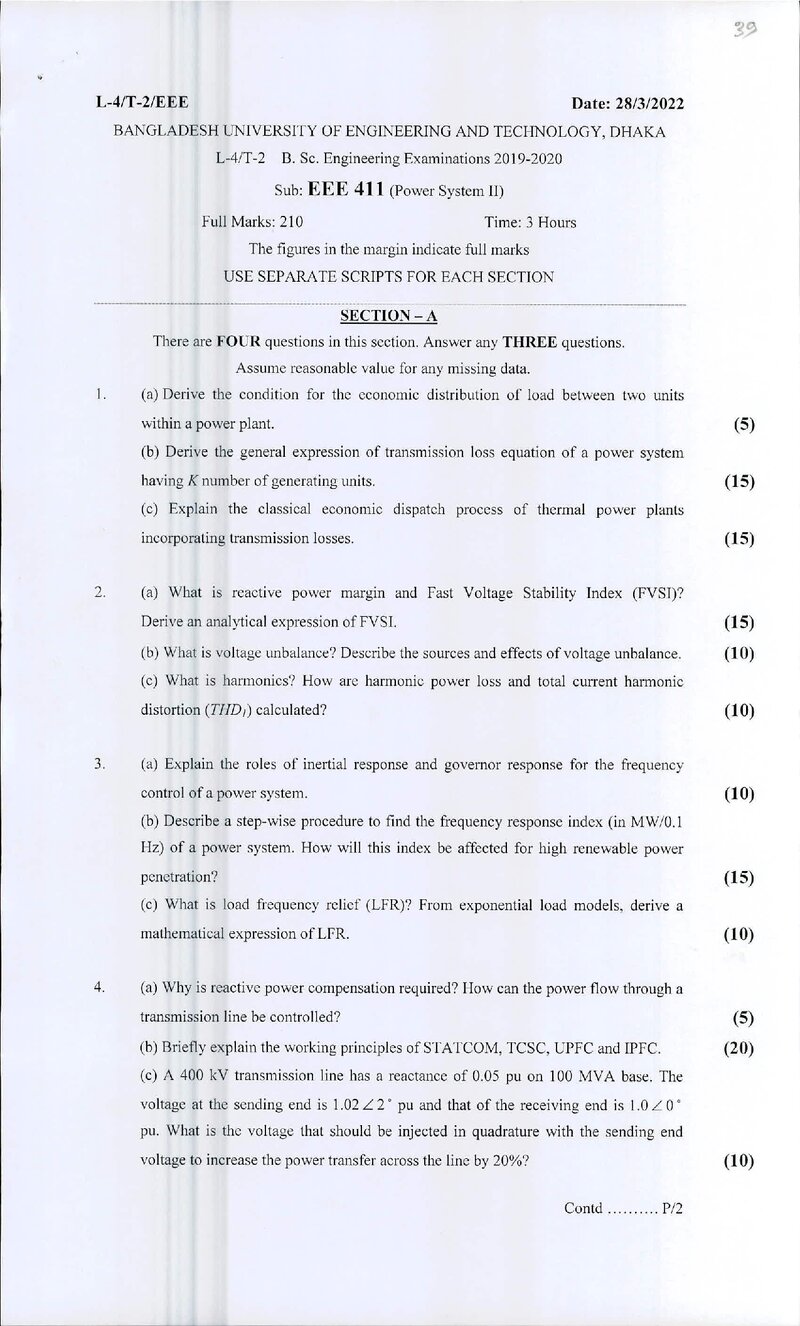 39

L-4/T-2/EEE Date: 28/3/2022

BANGLADESH UNIVERSITY OF ENGINEERING AND TECHNOLOGY, DHAKA

L-4/T-2 B. Sc. Engineering Examinations 2019-2020

Sub: EEE 411 (Power System II)

Full Marks: 210 Time: 3 Hours

The figures in the margin indicate full marks

USE SEPARATE SCRIPTS FOR EACH SECTION

SECTION – A

There are FOUR questions in this section. Answer any THREE questions.

Assume reasonable value for any missing data.

1. (a) Derive the condition for the economic distribution of load between two units within a power plant. (5)

(b) Derive the general expression of transmission loss equation of a power system having K number of generating units. (15)

(c) Explain the classical economic dispatch process of thermal power plants incorporating transmission losses. (15)

2. (a) What is reactive power margin and Fast Voltage Stability Index (FVSI)? Derive an analytical expression of FVSI. (15)

(b) What is voltage unbalance? Describe the sources and effects of voltage unbalance. (10)

(c) What is harmonics? How are harmonic power loss and total current harmonic distortion ($THD_I$) calculated? (10)

3. (a) Explain the roles of inertial response and governor response for the frequency control of a power system. (10)

(b) Describe a step-wise procedure to find the frequency response index (in MW/0.1 Hz) of a power system. How will this index be affected for high renewable power penetration? (15)

(c) What is load frequency relief (LFR)? From exponential load models, derive a mathematical expression of LFR. (10)

4. (a) Why is reactive power compensation required? How can the power flow through a transmission line be controlled? (5)

(b) Briefly explain the working principles of STATCOM, TCSC, UPFC and IPFC. (20)

(c) A 400 kV transmission line has a reactance of 0.05 pu on 100 MVA base. The voltage at the sending end is $1.02\angle 2^\circ$ pu and that of the receiving end is $1.0\angle 0^\circ$ pu. What is the voltage that should be injected in quadrature with the sending end voltage to increase the power transfer across the line by 20%? (10)

Contd ......... P/2